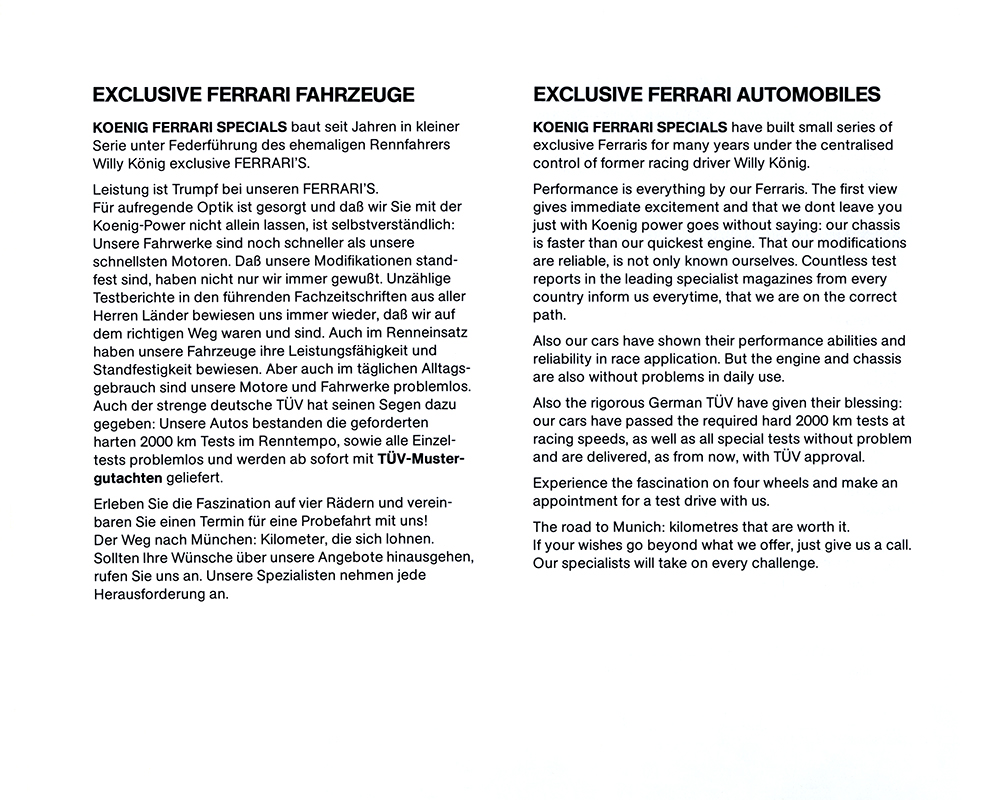 EXCLUSIVE FERRARI FAHRZEUGE

KOENIG FERRARI SPECIALS baut seit Jahren in kleiner Serie unter Federführung des ehemaligen Rennfahrers Willy König exclusive FERRARI'S.

Leistung ist Trumpf bei unseren FERRARI'S.
Für aufregende Optik ist gesorgt und daß wir Sie mit der Koenig-Power nicht allein lassen, ist selbstverständlich: Unsere Fahrwerke sind noch schneller als unsere schnellsten Motoren. Daß unsere Modifikationen standfest sind, haben nicht nur wir immer gewußt. Unzählige Testberichte in den führenden Fachzeitschriften aus aller Herren Länder bewiesen uns immer wieder, daß wir auf dem richtigen Weg waren und sind. Auch im Renneinsatz haben unsere Fahrzeuge ihre Leistungsfähigkeit und Standfestigkeit bewiesen. Aber auch im täglichen Alltagsgebrauch sind unsere Motore und Fahrwerke problemlos. Auch der strenge deutsche TÜV hat seinen Segen dazu gegeben: Unsere Autos bestanden die geforderten harten 2000 km Tests im Renntempo, sowie alle Einzeltests problemlos und werden ab sofort mit TÜV-Mustergutachten geliefert.

Erleben Sie die Faszination auf vier Rädern und vereinbaren Sie einen Termin für eine Probefahrt mit uns!
Der Weg nach München: Kilometer, die sich lohnen.
Sollten Ihre Wünsche über unsere Angebote hinausgehen, rufen Sie uns an. Unsere Spezialisten nehmen jede Herausforderung an.

EXCLUSIVE FERRARI AUTOMOBILES

KOENIG FERRARI SPECIALS have built small series of exclusive Ferraris for many years under the centralised control of former racing driver Willy König.

Performance is everything by our Ferraris. The first view gives immediate excitement and that we dont leave you just with Koenig power goes without saying: our chassis is faster than our quickest engine. That our modifications are reliable, is not only known ourselves. Countless test reports in the leading specialist magazines from every country inform us everytime, that we are on the correct path.

Also our cars have shown their performance abilities and reliability in race application. But the engine and chassis are also without problems in daily use.

Also the rigorous German TÜV have given their blessing: our cars have passed the required hard 2000 km tests at racing speeds, as well as all special tests without problem and are delivered, as from now, with TÜV approval.

Experience the fascination on four wheels and make an appointment for a test drive with us.

The road to Munich: kilometres that are worth it.
If your wishes go beyond what we offer, just give us a call. Our specialists will take on every challenge.